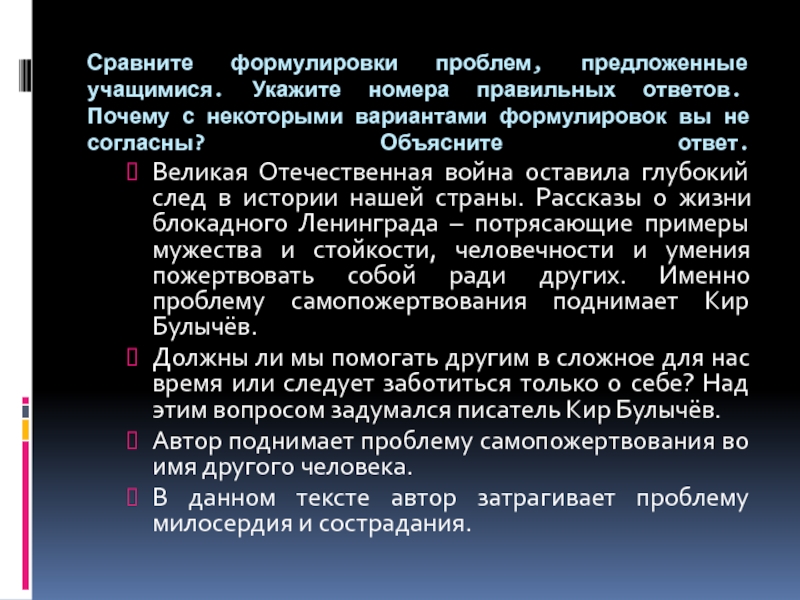 Сравните формулировки проблем, предложенные учащимися. Укажите номера правильных ответов. Почему с некоторыми вариантами формулировок вы не согласны? Объясните ответ.

Великая Отечественная война оставила глубокий след в истории нашей страны. Рассказы о жизни блокадного Ленинграда – потрясающие примеры мужества и стойкости, человечности и умения пожертвовать собой ради других. Именно проблему самопожертвования поднимает Кир Булычёв.

Должны ли мы помогать другим в сложное для нас время или следует заботиться только о себе? Над этим вопросом задумался писатель Кир Булычёв.

Автор поднимает проблему самопожертвования во имя другого человека.

В данном тексте автор затрагивает проблему милосердия и сострадания.